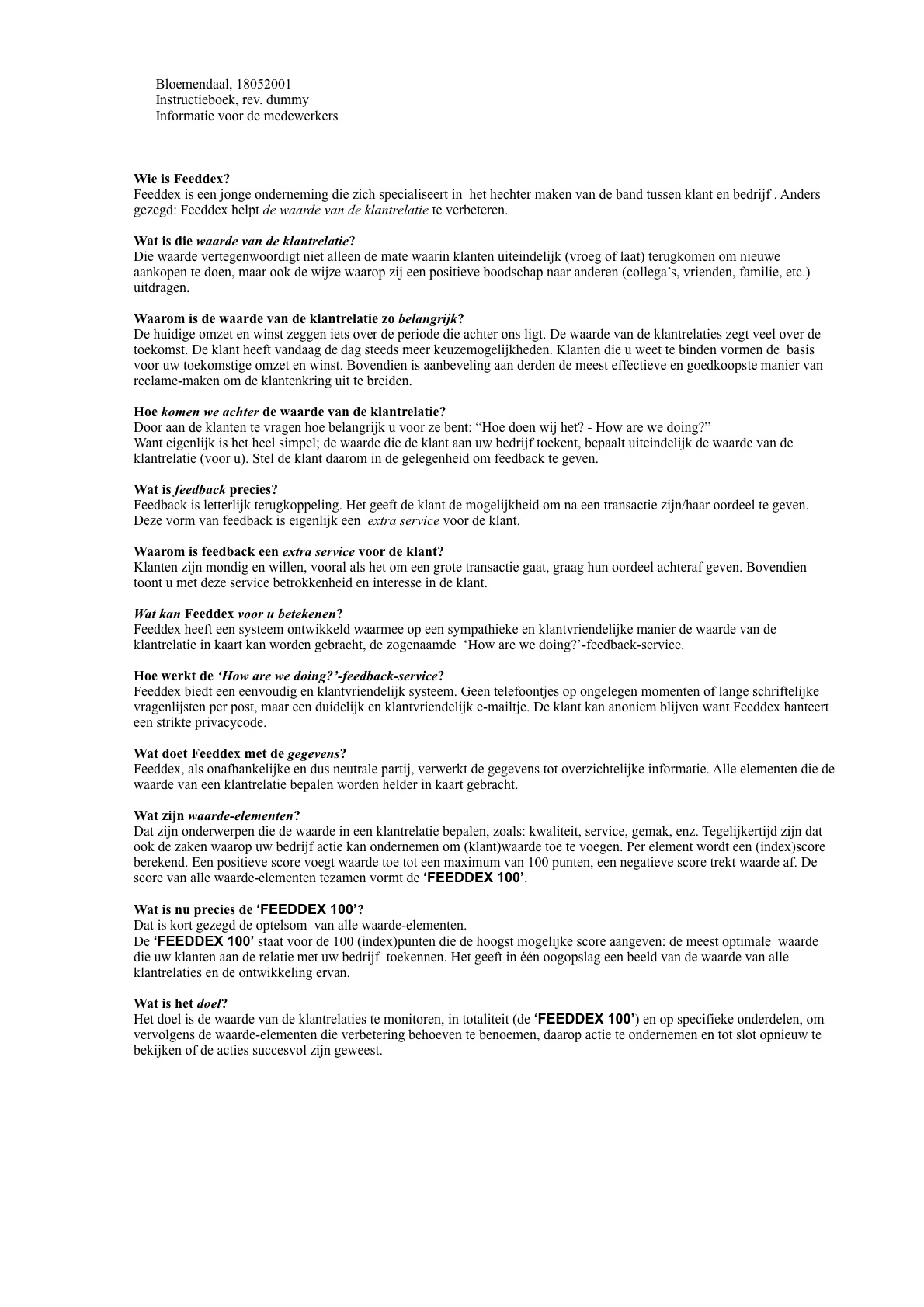 Bloemendaal, 18052001
Instructieboek, rev. dummy
Informatie voor de medewerkers

Wie is Feeddex?
Feeddex is een jonge onderneming die zich specialiseert in het hechter maken van de band tussen klant en bedrijf . Anders gezegd: Feeddex helpt de waarde van de klantrelatie te verbeteren.

Wat is die waarde van de klantrelatie?
Die waarde vertegenwoordigt niet alleen de mate waarin klanten uiteindelijk (vroeg of laat) terugkomen om nieuwe aankopen te doen, maar ook de wijze waarop zij een positieve boodschap naar anderen (collega's, vrienden, familie, etc.) uitdragen.

Waarom is de waarde van de klantrelatie zo belangrijk?
De huidige omzet en winst zeggen iets over de periode die achter ons ligt. De waarde van de klantrelaties zegt veel over de toekomst. De klant heeft vandaag de dag steeds meer keuzemogelijkheden. Klanten die u weet te binden vormen de basis voor uw toekomstige omzet en winst. Bovendien is aanbeveling aan derden de meest effectieve en goedkoopste manier van reclame-maken om de klantenkring uit te breiden.

Hoe komen we achter de waarde van de klantrelatie?
Door aan de klanten te vragen hoe belangrijk u voor ze bent: "Hoe doen wij het? - How are we doing?"
Want eigenlijk is het heel simpel; de waarde die de klant aan uw bedrijf toekent, bepaalt uiteindelijk de waarde van de klantrelatie (voor u). Stel de klant daarom in de gelegenheid om feedback te geven.

Wat is feedback precies?
Feedback is letterlijk terugkoppeling. Het geeft de klant de mogelijkheid om na een transactie zijn/haar oordeel te geven. Deze vorm van feedback is eigenlijk een extra service voor de klant.

Waarom is feedback een extra service voor de klant?
Klanten zijn mondig en willen, vooral als het om een grote transactie gaat, graag hun oordeel achteraf geven. Bovendien toont u met deze service betrokkenheid en interesse in de klant.

Wat kan Feeddex voor u betekenen?
Feeddex heeft een systeem ontwikkeld waarmee op een sympathieke en klantvriendelijke manier de waarde van de klantrelatie in kaart kan worden gebracht, de zogenaamde 'How are we doing?'-feedback-service.

Hoe werkt de 'How are we doing?'-feedback-service?
Feeddex biedt een eenvoudig en klantvriendelijk systeem. Geen telefoontjes op ongelegen momenten of lange schriftelijke vragenlijsten per post, maar een duidelijk en klantvriendelijk e-mailtje. De klant kan anoniem blijven want Feeddex hanteert een strikte privacycode.

Wat doet Feeddex met de gegevens?
Feeddex, als onafhankelijke en dus neutrale partij, verwerkt de gegevens tot overzichtelijke informatie. Alle elementen die de waarde van een klantrelatie bepalen worden helder in kaart gebracht.

Wat zijn waarde-elementen?
Dat zijn onderwerpen die de waarde in een klantrelatie bepalen, zoals: kwaliteit, service, gemak, enz. Tegelijkertijd zijn dat ook de zaken waarop uw bedrijf actie kan ondernemen om (klant)waarde toe te voegen. Per element wordt een (index)score berekend. Een positieve score voegt waarde toe tot een maximum van 100 punten, een negatieve score trekt waarde af. De score van alle waarde-elementen tezamen vormt de 'FEEDDEX 100'.

Wat is nu precies de 'FEEDDEX 100'?
Dat is kort gezegd de optelsom van alle waarde-elementen.
De 'FEEDDEX 100' staat voor de 100 (index)punten die de hoogst mogelijke score aangeven: de meest optimale waarde die uw klanten aan de relatie met uw bedrijf toekennen. Het geeft in één oogopslag een beeld van de waarde van alle klantrelaties en de ontwikkeling ervan.

Wat is het doel?
Het doel is de waarde van de klantrelaties te monitoren, in totaliteit (de 'FEEDDEX 100') en op specifieke onderdelen, om vervolgens de waarde-elementen die verbetering behoeven te benoemen, daarop actie te ondernemen en tot slot opnieuw te bekijken of de acties succesvol zijn geweest.